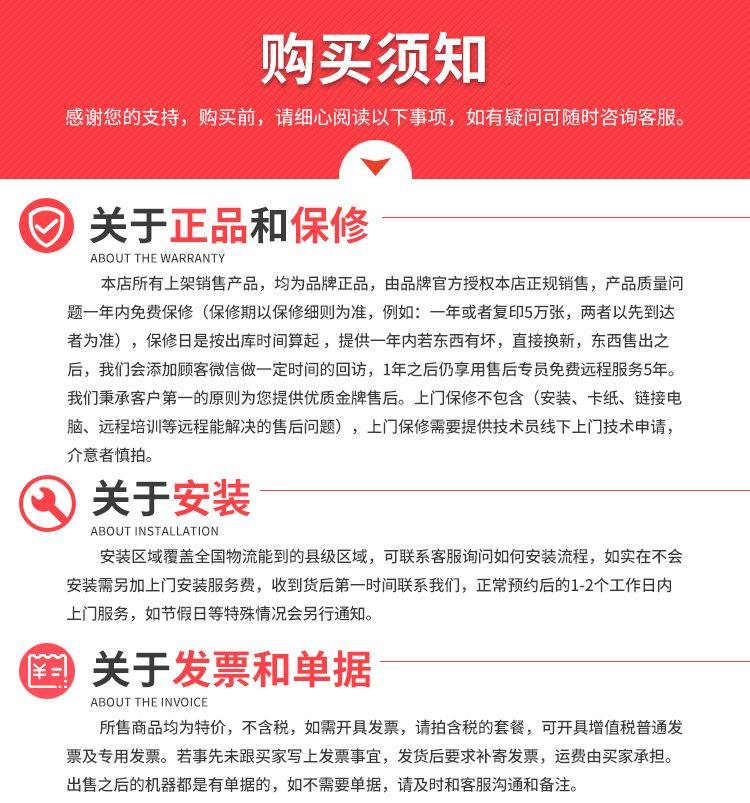 购买须知

感谢您的支持，购买前，请细心阅读以下事项，如有疑问可随时咨询客服。

关于正品和保修
ABOUT THE WARRANTY

本店所有上架销售产品，均为品牌正品，由品牌官方授权本店正规销售，产品质量问题一年内免费保修（保修期以保修细则为准，例如：一年或者复印5万张，两者以先到达者为准），保修日是按出库时间算起，提供一年内若东西有坏，直接换新，东西售出之后，我们会添加顾客微信做一定时间的回访，1年之后仍享用售后专员免费远程服务5年。我们秉承客户第一的原则为您提供优质金牌售后。上门保修不包含（安装、卡纸、链接电脑、远程培训等远程能解决的售后问题），上门保修需要提供技术员线下上门技术申请，介意者慎拍。

关于安装
ABOUT INSTALLATION

安装区域覆盖全国物流能到的县级区域，可联系客服询问如何安装流程，如实在不会安装需另加上门安装服务费，收到货后第一时间联系我们，正常预约后的1-2个工作日内上门服务，如节假日等特殊情况会另行通知。

关于发票和单据
ABOUT THE INVOICE

所售商品均为特价，不含税，如需开具发票，请拍含税的套餐，可开具增值税普通发票及专用发票。若事先未跟买家写上发票事宜，发货后要求补寄发票，运费由买家承担。出售之后的机器都是有单据的，如不需要单据，请及时和客服沟通和备注。